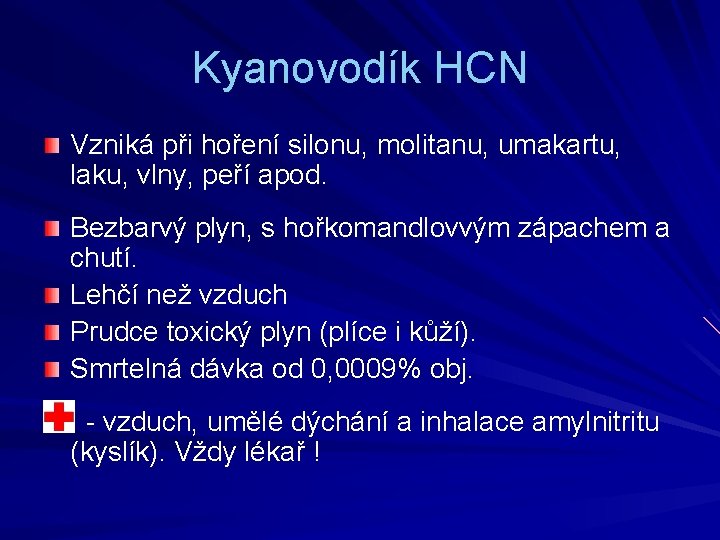 Kyanovodík HCN

Vzniká při hoření silonu, molitanu, umakartu, laku, vlny, peří apod.

Bezbarvý plyn, s hořkomandlovvým zápachem a chutí.

Lehčí než vzduch

Prudce toxický plyn (plíce i kůží).

Smrtelná dávka od 0,0009% obj.

- vzduch, umělé dýchání a inhalace amylnitritu (kyslík). Vždy lékař !